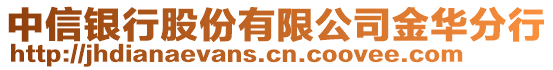 中信银行股份有限公司金华分行
http://jhdianaevans.cn.coovee.com